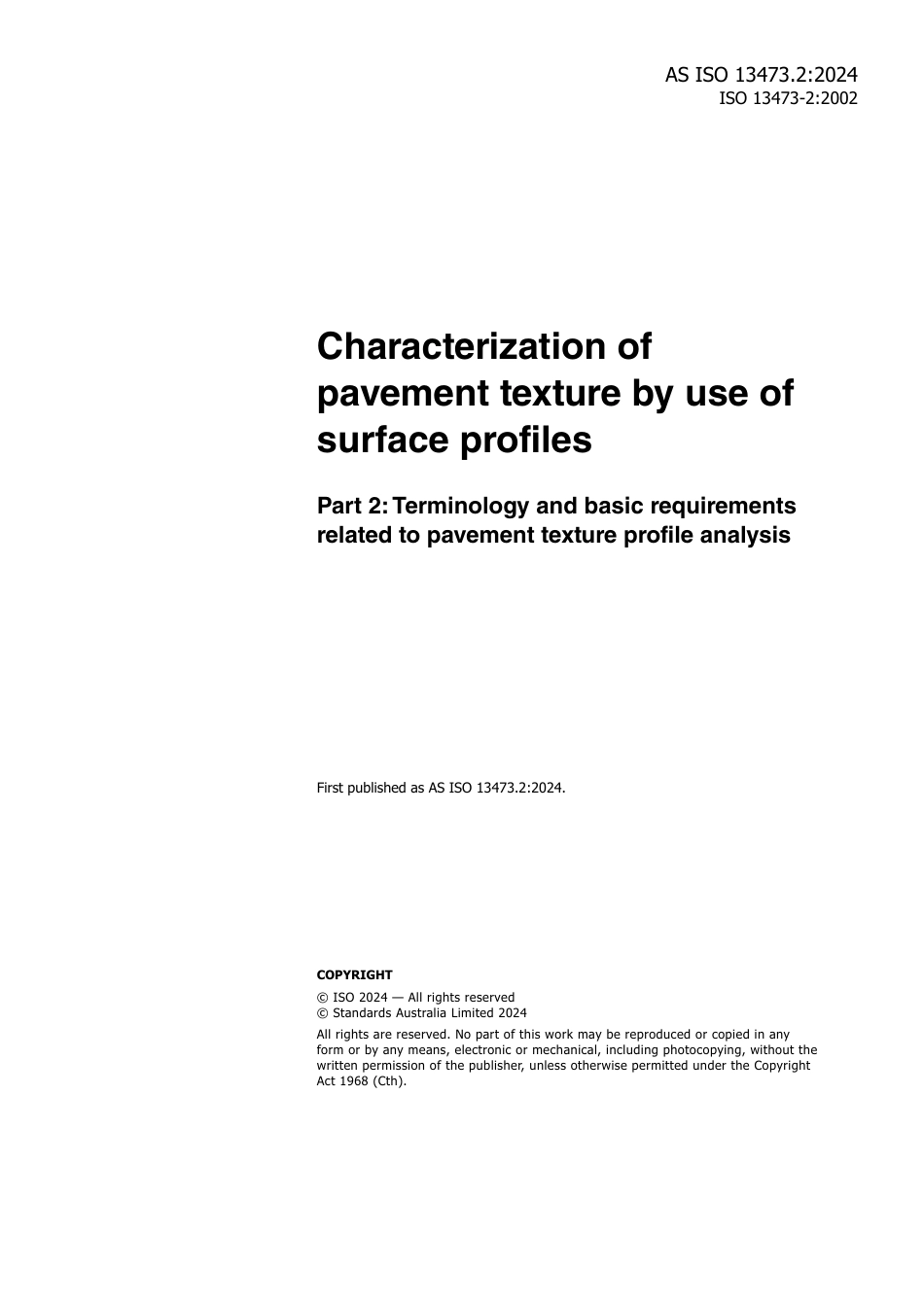 AS ISO 13473.2:2024
ISO 13473-2:2002

Characterization of pavement texture by use of surface profiles

Part 2: Terminology and basic requirements related to pavement texture profile analysis

First published as AS ISO 13473.2:2024.

COPYRIGHT

© ISO 2024 — All rights reserved
© Standards Australia Limited 2024

All rights are reserved. No part of this work may be reproduced or copied in any form or by any means, electronic or mechanical, including photocopying, without the written permission of the publisher, unless otherwise permitted under the Copyright Act 1968 (Cth).